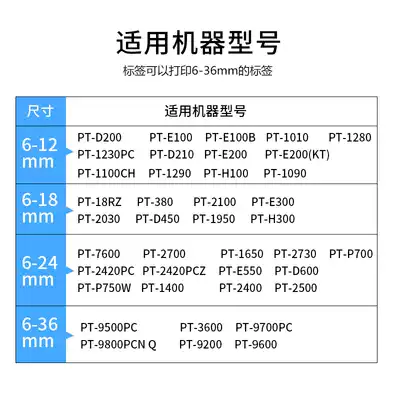 适用机器型号

标签可以打印6-36mm的标签

| 尺寸 | 适用机器型号 |
|---|---|
| 6-12 mm | PT-D200 PT-E100 PT-E100B PT-1010 PT-1280 PT-1230PC PT-D210 PT-E200 PT-E200(KT) PT-1100CH PT-1290 PT-H100 PT-1090 |
| 6-18 mm | PT-18RZ PT-380 PT-2100 PT-E300 PT-2030 PT-D450 PT-1950 PT-H300 |
| 6-24 mm | PT-7600 PT-2700 PT-1650 PT-2730 PT-P700 PT-2420PC PT-2420PCZ PT-E550 PT-D600 PT-P750W PT-1400 PT-2400 PT-2500 |
| 6-36 mm | PT-9500PC PT-3600 PT-9700PC PT-9800PCN Q PT-9200 PT-9600 |